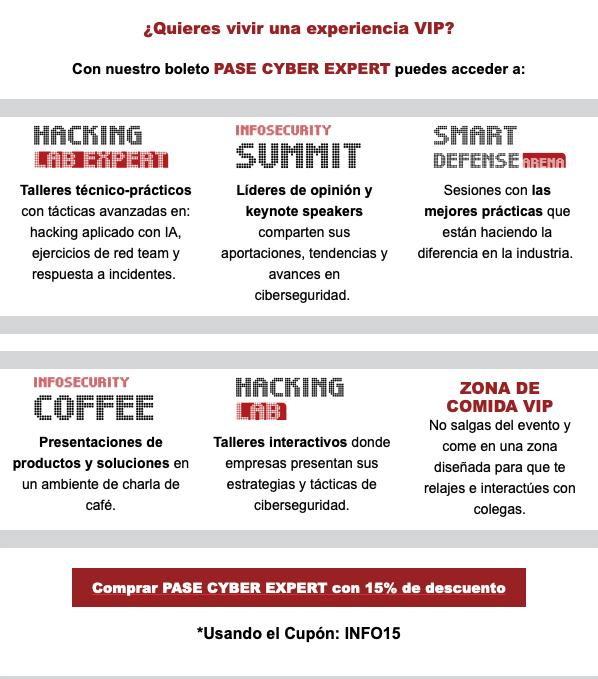 ¿Quieres vivir una experiencia VIP?

Con nuestro boleto PASE CYBER EXPERT puedes acceder a:

HACKING LAB EXPERT

Talleres técnico-prácticos con tácticas avanzadas en: hacking aplicado con IA, ejercicios de red team y respuesta a incidentes.

INFOSECURITY SUMMIT

Líderes de opinión y keynote speakers comparten sus aportaciones, tendencias y avances en ciberseguridad.

SMART DEFENSE ARENA

Sesiones con las mejores prácticas que están haciendo la diferencia en la industria.

INFOSECURITY COFFEE

Presentaciones de productos y soluciones en un ambiente de charla de café.

HACKING LAB

Talleres interactivos donde empresas presentan sus estrategias y tácticas de ciberseguridad.

ZONA DE COMIDA VIP

No salgas del evento y come en una zona diseñada para que te relajes e interactúes con colegas.

Comprar PASE CYBER EXPERT con 15% de descuento

*Usando el Cupón: INFO15